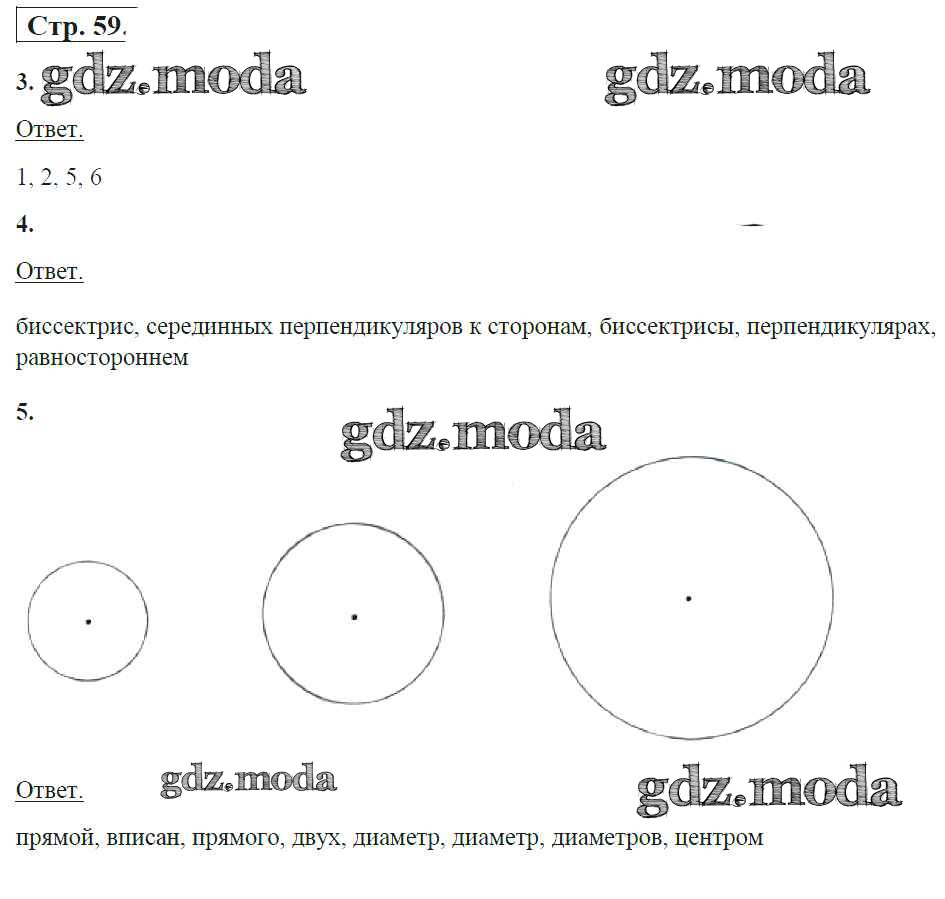 Стр. 59.

3. gdz.moda gdz.moda

Ответ.

1, 2, 5, 6

4.

Ответ.

биссектрис, серединных перпендикуляров к сторонам, биссектрисы, перпендикулярах, равностороннем

5.

gdz.moda

Ответ. gdz.moda gdz.moda

прямой, вписан, прямого, двух, диаметр, диаметр, диаметров, центром